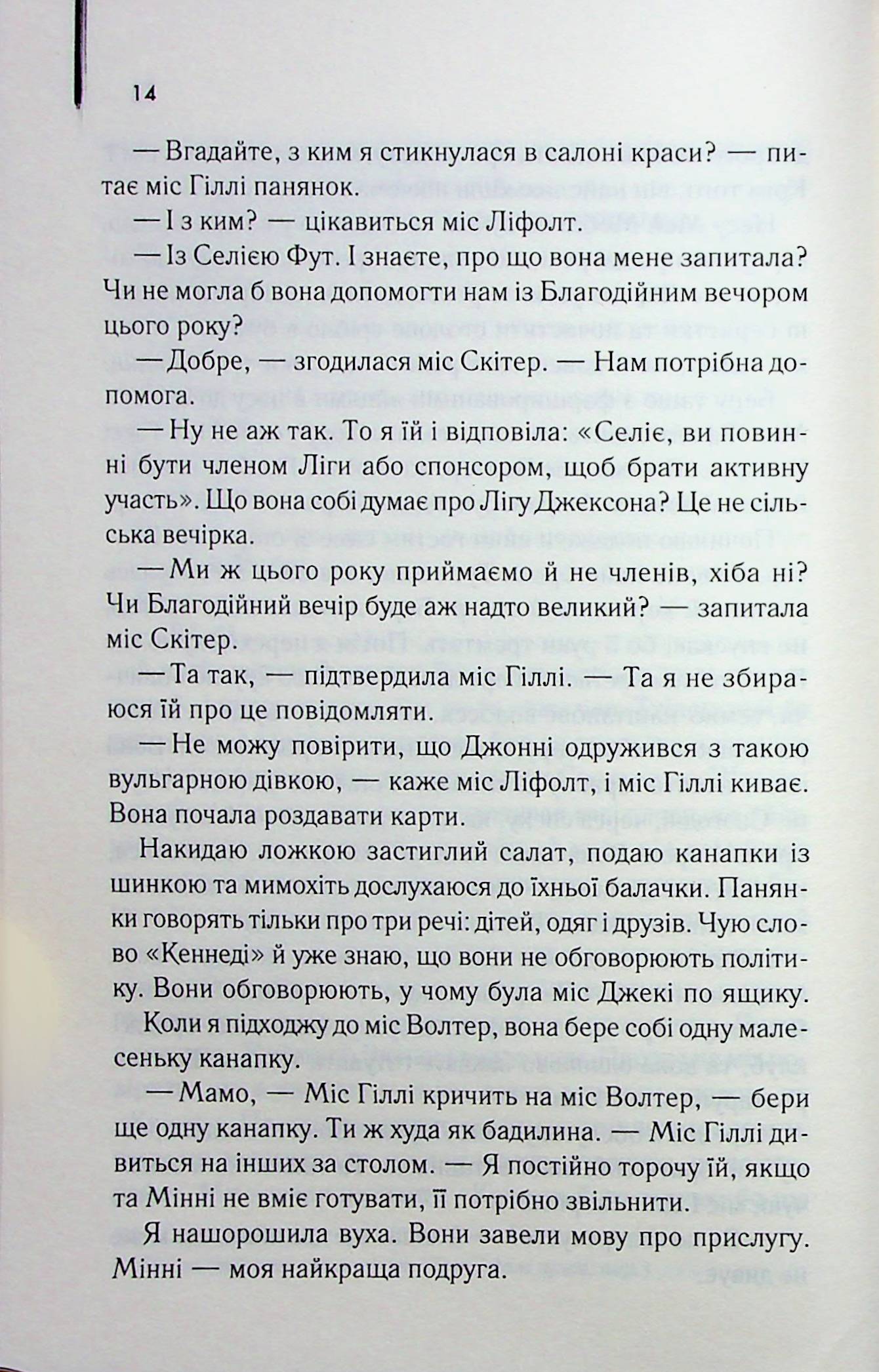 14

— Вгадайте, з ким я стикнулася в салоні краси? — питає міс Гіллі панянок.

— І з ким? — цікавиться міс Ліфолт.

— Із Селією Фут. І знаєте, про що вона мене запитала? Чи не могла б вона допомогти нам із Благодійним вечором цього року?

— Добре, — згодилася міс Скітер. — Нам потрібна допомога.

— Ну не аж так. То я їй і відповіла: «Селіє, ви повинні бути членом Ліги або спонсором, щоб брати активну участь». Що вона собі думає про Лігу Джексона? Це не сільська вечірка.

— Ми ж цього року приймаємо й не членів, хіба ні? Чи Благодійний вечір буде аж надто великий? — запитала міс Скітер.

— Та так, — підтвердила міс Гіллі. — Та я не збираюся їй про це повідомляти.

— Не можу повірити, що Джонні одружився з такою вульгарною дівкою, — каже міс Ліфолт, і міс Гіллі киває. Вона почала роздавати карти.

Накидаю ложкою застиглий салат, подаю канапки із шинкою та мимохіть дослухаюся до їхньої балачки. Панянки говорять тільки про три речі: дітей, одяг і друзів. Чую слово «Кеннеді» й уже знаю, що вони не обговорюють політику. Вони обговорюють, у чому була міс Джекі по ящику.

Коли я підходжу до міс Волтер, вона бере собі одну малесеньку канапку.

— Мамо, — Міс Гіллі кричить на міс Волтер, — бери ще одну канапку. Ти ж худа як бадилина. — Міс Гіллі дивиться на інших за столом. — Я постійно торочу їй, якщо та Мінні не вміє готувати, її потрібно звільнити.

Я нашорошила вуха. Вони завели мову про прислугу. Мінні — моя найкраща подруга.